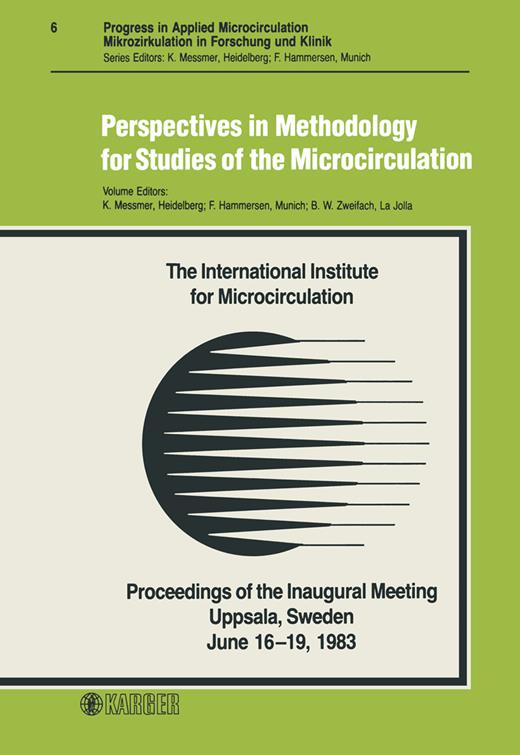 6 Progress in Applied Microcirculation
Mikrozirkulation in Forschung und Klinik
Series Editors: K. Messmer, Heidelberg; F. Hammersen, Munich

Perspectives in Methodology for Studies of the Microcirculation

Volume Editors:
K. Messmer, Heidelberg; F. Hammersen, Munich; B. W. Zweifach, La Jolla

The International Institute for Microcirculation

Proceedings of the Inaugural Meeting
Uppsala, Sweden
June 16–19, 1983

KARGER